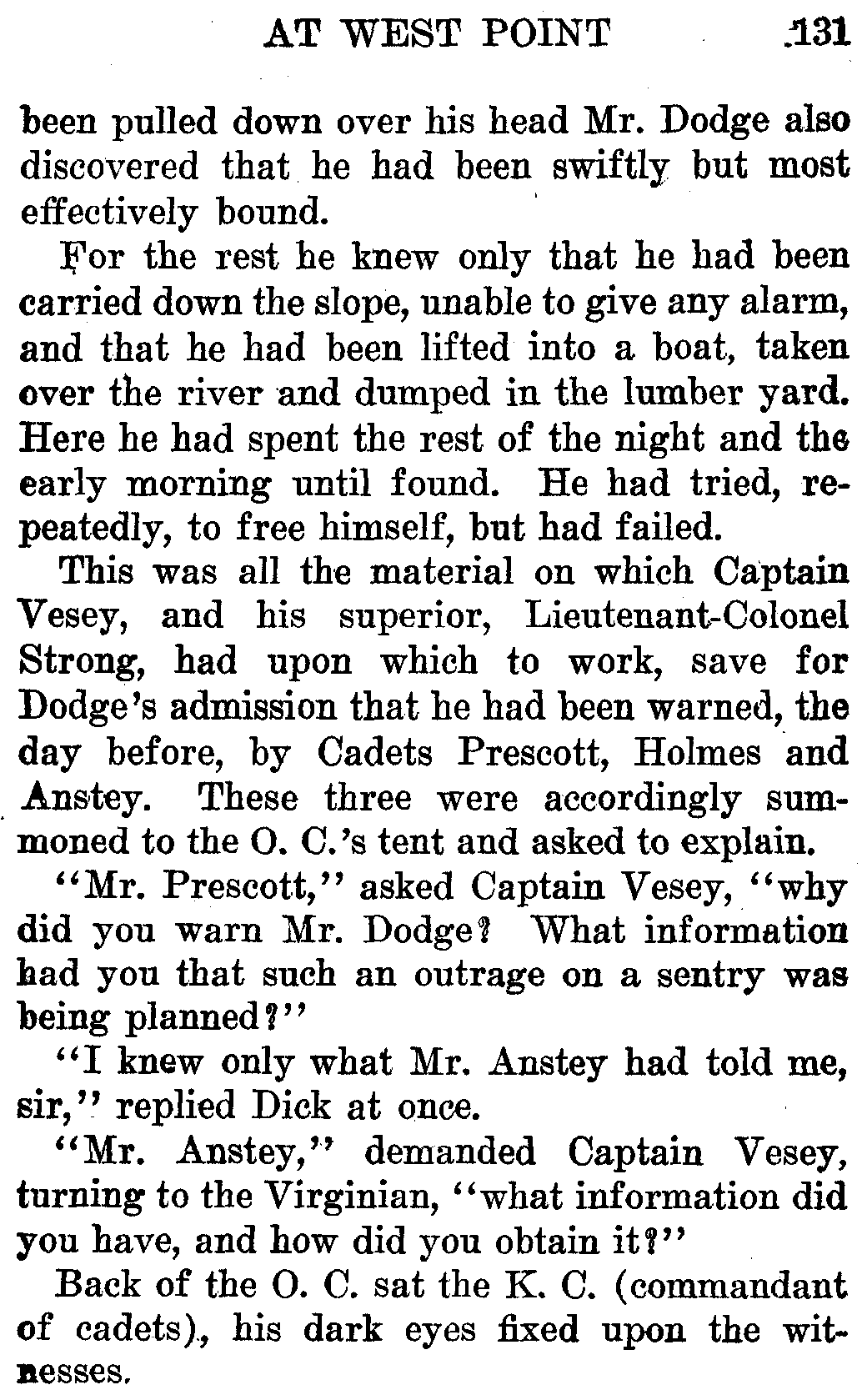 AT WEST POINT 131

been pulled down over his head Mr. Dodge also discovered that he had been swiftly but most effectively bound.

For the rest he knew only that he had been carried down the slope, unable to give any alarm, and that he had been lifted into a boat, taken over the river and dumped in the lumber yard. Here he had spent the rest of the night and the early morning until found. He had tried, repeatedly, to free himself, but had failed.

This was all the material on which Captain Vesey, and his superior, Lieutenant-Colonel Strong, had upon which to work, save for Dodge's admission that he had been warned, the day before, by Cadets Prescott, Holmes and Anstey. These three were accordingly summoned to the O. C.'s tent and asked to explain.

"Mr. Prescott," asked Captain Vesey, "why did you warn Mr. Dodge? What information had you that such an outrage on a sentry was being planned?"

"I knew only what Mr. Anstey had told me, sir," replied Dick at once.

"Mr. Anstey," demanded Captain Vesey, turning to the Virginian, "what information did you have, and how did you obtain it?"

Back of the O. C. sat the K. C. (commandant of cadets), his dark eyes fixed upon the witnesses.